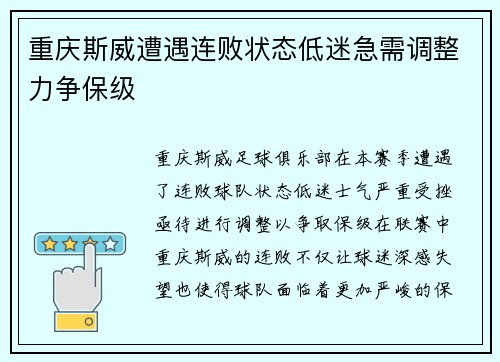 重庆斯威遭遇连败状态低迷急需调整力争保级

重庆斯威足球俱乐部在本赛季遭遇了连败球队状态低迷士气严重受挫亟待进行调整以争取保级在联赛中重庆斯威的连败不仅让球迷深感失望也使得球队面临着更加严峻的保